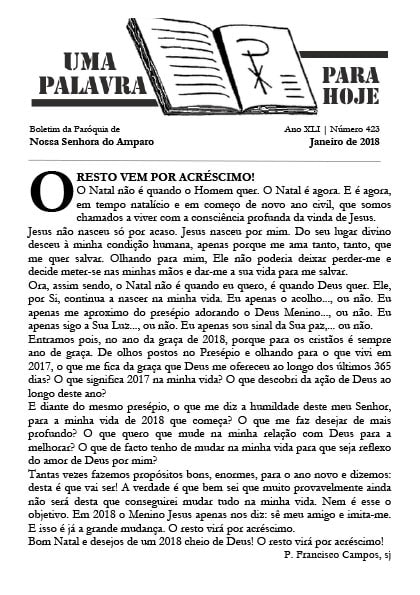 UMA PALAVRA PARA HOJE

Boletim da Paróquia de
Nossa Senhora do Amparo

Ano XLI | Número 423
Janeiro de 2018

O RESTO VEM POR ACRÉSCIMO!
O Natal não é quando o Homem quer. O Natal é agora. E é agora, em tempo natalício e em começo de novo ano civil, que somos chamados a viver com a consciência profunda da vinda de Jesus.
Jesus não nasceu só por acaso. Jesus nasceu por mim. Do seu lugar divino desceu à minha condição humana, apenas porque me ama tanto, tanto, que me quer salvar. Olhando para mim, Ele não poderia deixar perder-me e decide meter-se nas minhas mãos e dar-me a sua vida para me salvar.
Ora, assim sendo, o Natal não é quando eu quero, é quando Deus quer. Ele, por Si, continua a nascer na minha vida. Eu apenas o acolho..., ou não. Eu apenas me aproximo do presépio adorando o Deus Menino..., ou não. Eu apenas sigo a Sua Luz..., ou não. Eu apenas sou sinal da Sua paz,... ou não.
Entramos pois, no ano da graça de 2018, porque para os cristãos é sempre ano de graça. De olhos postos no Presépio e olhando para o que vivi em 2017, o que me fica da graça que Deus me ofereceu ao longo dos últimos 365 dias? O que significa 2017 na minha vida? O que descobri da ação de Deus ao longo deste ano?
E diante do mesmo presépio, o que me diz a humildade deste meu Senhor, para a minha vida de 2018 que começa? O que me faz desejar de mais profundo? O que quero que mude na minha relação com Deus para a melhorar? O que de facto tenho de mudar na minha vida para que seja reflexo do amor de Deus por mim?
Tantas vezes fazemos propósitos bons, enormes, para o ano novo e dizemos: desta é que vai ser! A verdade é que bem sei que muito provavelmente ainda não será desta que conseguirei mudar tudo na minha vida. Nem é esse o objetivo. Em 2018 o Menino Jesus apenas nos diz: sê meu amigo e imita-me. E isso é já a grande mudança. O resto virá por acréscimo.
Bom Natal e desejos de um 2018 cheio de Deus! O resto virá por acréscimo!
P. Francisco Campos, sj